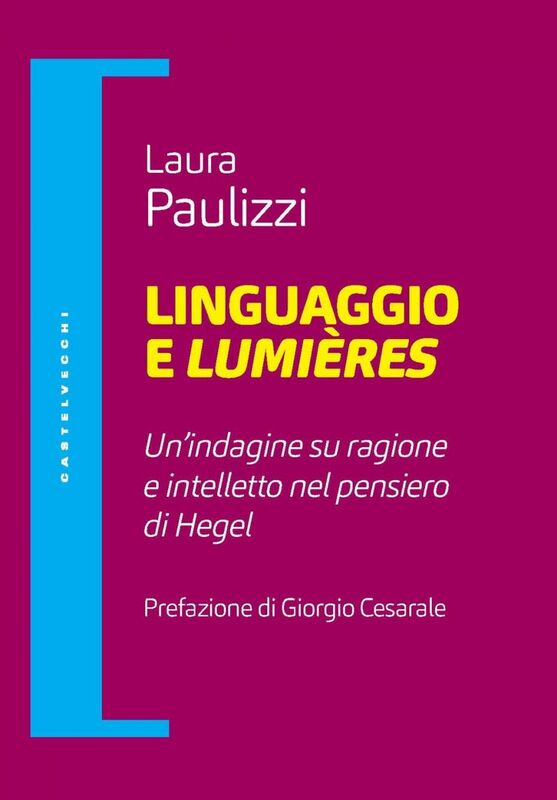 CASTELVECCHI

Laura
Paulizzi

LINGUAGGIO
E LUMIÈRES

Un'indagine su ragione e intelletto nel pensiero di Hegel

Prefazione di Giorgio Cesarale